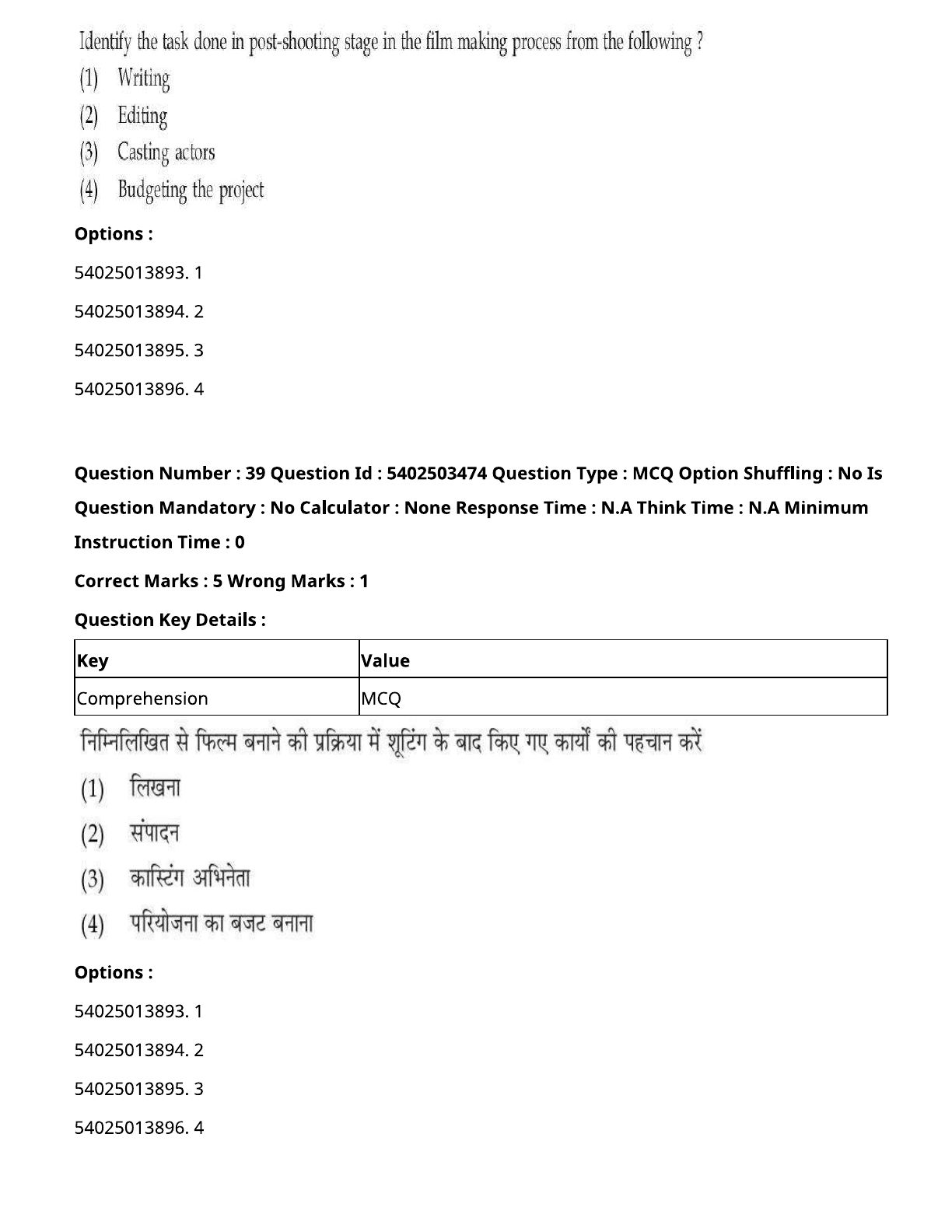 Identify the task done in post-shooting stage in the film making process from the following ?
(1) Writing
(2) Editing
(3) Casting actors
(4) Budgeting the project

Options :

54025013893. 1

54025013894. 2

54025013895. 3

54025013896. 4

Question Number : 39 Question Id : 5402503474 Question Type : MCQ Option Shuffling : No Is Question Mandatory : No Calculator : None Response Time : N.A Think Time : N.A Minimum Instruction Time : 0

Correct Marks : 5 Wrong Marks : 1

Question Key Details :

| Key | Value |
|---|---|
| Comprehension | MCQ |

निम्निलिखित से फिल्म बनाने की प्रक्रिया में शूटिंग के बाद किए गए कार्यों की पहचान करें
(1) लिखना
(2) संपादन
(3) कास्टिंग अभिनेता
(4) परियोजना का बजट बनाना

Options :

54025013893. 1

54025013894. 2

54025013895. 3

54025013896. 4